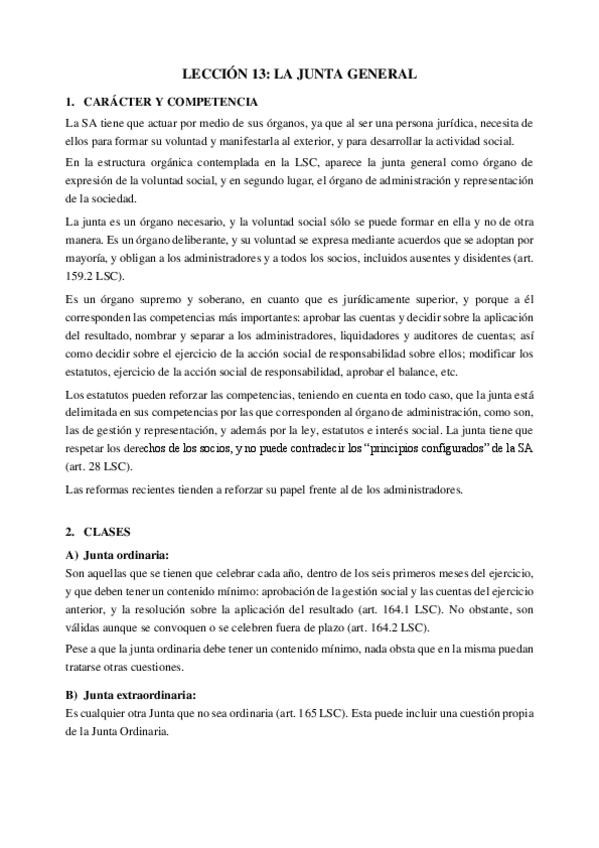 LECCIÓN 13: LA JUNTA GENERAL

1. CARÁCTER Y COMPETENCIA

La SA tiene que actuar por medio de sus órganos, ya que al ser una persona jurídica, necesita de ellos para formar su voluntad y manifestarla al exterior, y para desarrollar la actividad social.

En la estructura orgánica contemplada en la LSC, aparece la junta general como órgano de expresión de la voluntad social, y en segundo lugar, el órgano de administración y representación de la sociedad.

La junta es un órgano necesario, y la voluntad social sólo se puede formar en ella y no de otra manera. Es un órgano deliberante, y su voluntad se expresa mediante acuerdos que se adoptan por mayoría, y obligan a los administradores y a todos los socios, incluidos ausentes y disidentes (art. 159.2 LSC).

Es un órgano supremo y soberano, en cuanto que es jurídicamente superior, y porque a él corresponden las competencias más importantes: aprobar las cuentas y decidir sobre la aplicación del resultado, nombrar y separar a los administradores, liquidadores y auditores de cuentas; así como decidir sobre el ejercicio de la acción social de responsabilidad sobre ellos; modificar los estatutos, ejercicio de la acción social de responsabilidad, aprobar el balance, etc.

Los estatutos pueden reforzar las competencias, teniendo en cuenta en todo caso, que la junta está delimitada en sus competencias por las que corresponden al órgano de administración, como son, las de gestión y representación, y además por la ley, estatutos e interés social. La junta tiene que respetar los derechos de los socios, y no puede contradecir los "principios configurados" de la SA (art. 28 LSC).

Las reformas recientes tienden a reforzar su papel frente al de los administradores.

2. CLASES

A) Junta ordinaria:

Son aquellas que se tienen que celebrar cada año, dentro de los seis primeros meses del ejercicio, y que deben tener un contenido mínimo: aprobación de la gestión social y las cuentas del ejercicio anterior, y la resolución sobre la aplicación del resultado (art. 164.1 LSC). No obstante, son válidas aunque se convoquen o se celebren fuera de plazo (art. 164.2 LSC).

Pese a que la junta ordinaria debe tener un contenido mínimo, nada obsta que en la misma puedan tratarse otras cuestiones.

B) Junta extraordinaria:

Es cualquier otra Junta que no sea ordinaria (art. 165 LSC). Esta puede incluir una cuestión propia de la Junta Ordinaria.